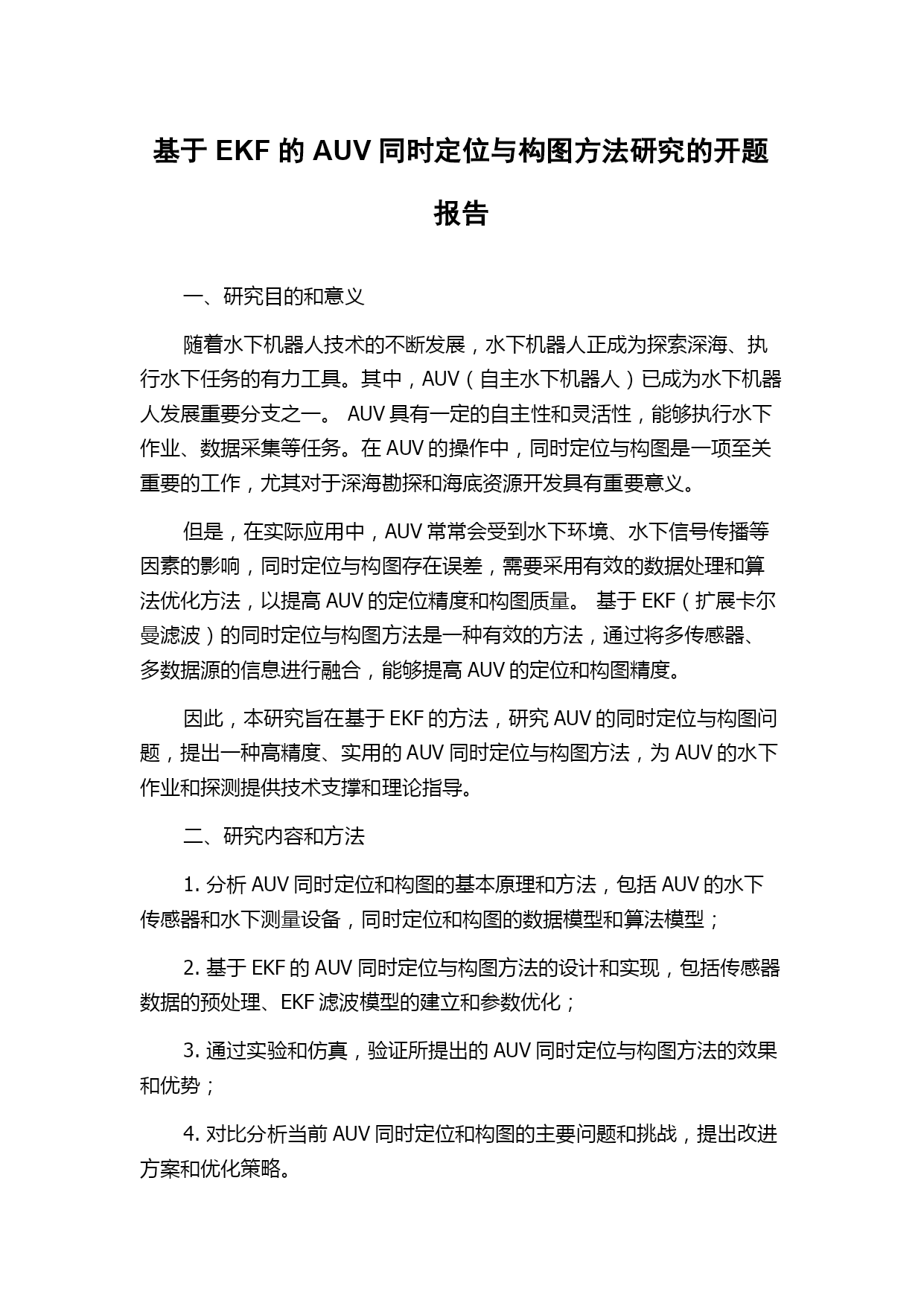 基于 EKF 的 AUV 同时定位与构图方法研究的开题报告

一、研究目的和意义

随着水下机器人技术的不断发展，水下机器人正成为探索深海、执行水下任务的有力工具。其中，AUV（自主水下机器人）已成为水下机器人发展重要分支之一。 AUV 具有一定的自主性和灵活性，能够执行水下作业、数据采集等任务。在 AUV 的操作中，同时定位与构图是一项至关重要的工作，尤其对于深海勘探和海底资源开发具有重要意义。

但是，在实际应用中，AUV 常常会受到水下环境、水下信号传播等因素的影响，同时定位与构图存在误差，需要采用有效的数据处理和算法优化方法，以提高 AUV 的定位精度和构图质量。 基于 EKF（扩展卡尔曼滤波）的同时定位与构图方法是一种有效的方法，通过将多传感器、多数据源的信息进行融合，能够提高 AUV 的定位和构图精度。

因此，本研究旨在基于 EKF 的方法，研究 AUV 的同时定位与构图问题，提出一种高精度、实用的 AUV 同时定位与构图方法，为 AUV 的水下作业和探测提供技术支撑和理论指导。

二、研究内容和方法

1. 分析 AUV 同时定位和构图的基本原理和方法，包括 AUV 的水下传感器和水下测量设备，同时定位和构图的数据模型和算法模型；

2. 基于 EKF 的 AUV 同时定位与构图方法的设计和实现，包括传感器数据的预处理、EKF 滤波模型的建立和参数优化；

3. 通过实验和仿真，验证所提出的 AUV 同时定位与构图方法的效果和优势；

4. 对比分析当前 AUV 同时定位和构图的主要问题和挑战，提出改进方案和优化策略。